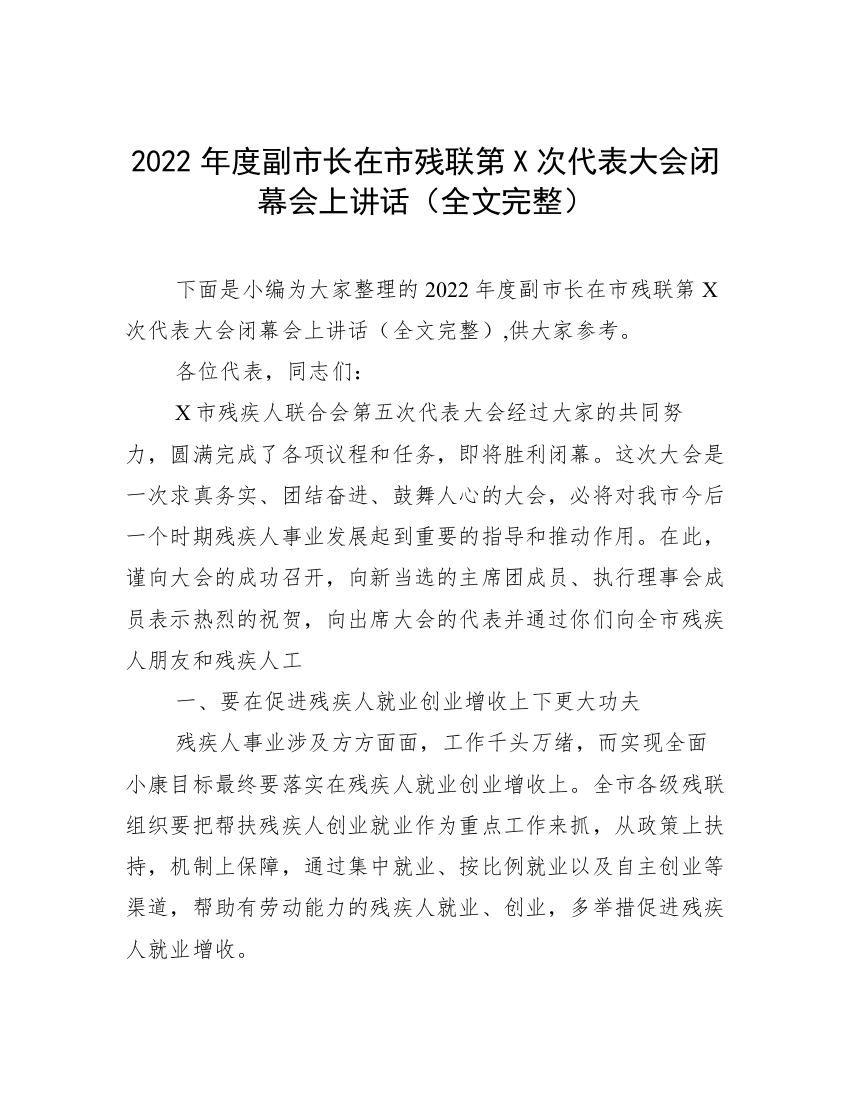 2022 年度副市长在市残联第 X 次代表大会闭幕会上讲话（全文完整）

下面是小编为大家整理的 2022 年度副市长在市残联第 X 次代表大会闭幕会上讲话（全文完整）,供大家参考。

各位代表，同志们：

X 市残疾人联合会第五次代表大会经过大家的共同努力，圆满完成了各项议程和任务，即将胜利闭幕。这次大会是一次求真务实、团结奋进、鼓舞人心的大会，必将对我市今后一个时期残疾人事业发展起到重要的指导和推动作用。在此，谨向大会的成功召开，向新当选的主席团成员、执行理事会成员表示热烈的祝贺，向出席大会的代表并通过你们向全市残疾人朋友和残疾人工

一、要在促进残疾人就业创业增收上下更大功夫

残疾人事业涉及方方面面，工作千头万绪，而实现全面小康目标最终要落实在残疾人就业创业增收上。全市各级残联组织要把帮扶残疾人创业就业作为重点工作来抓，从政策上扶持，机制上保障，通过集中就业、按比例就业以及自主创业等渠道，帮助有劳动能力的残疾人就业、创业，多举措促进残疾人就业增收。